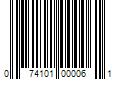 0 74101 00006 1